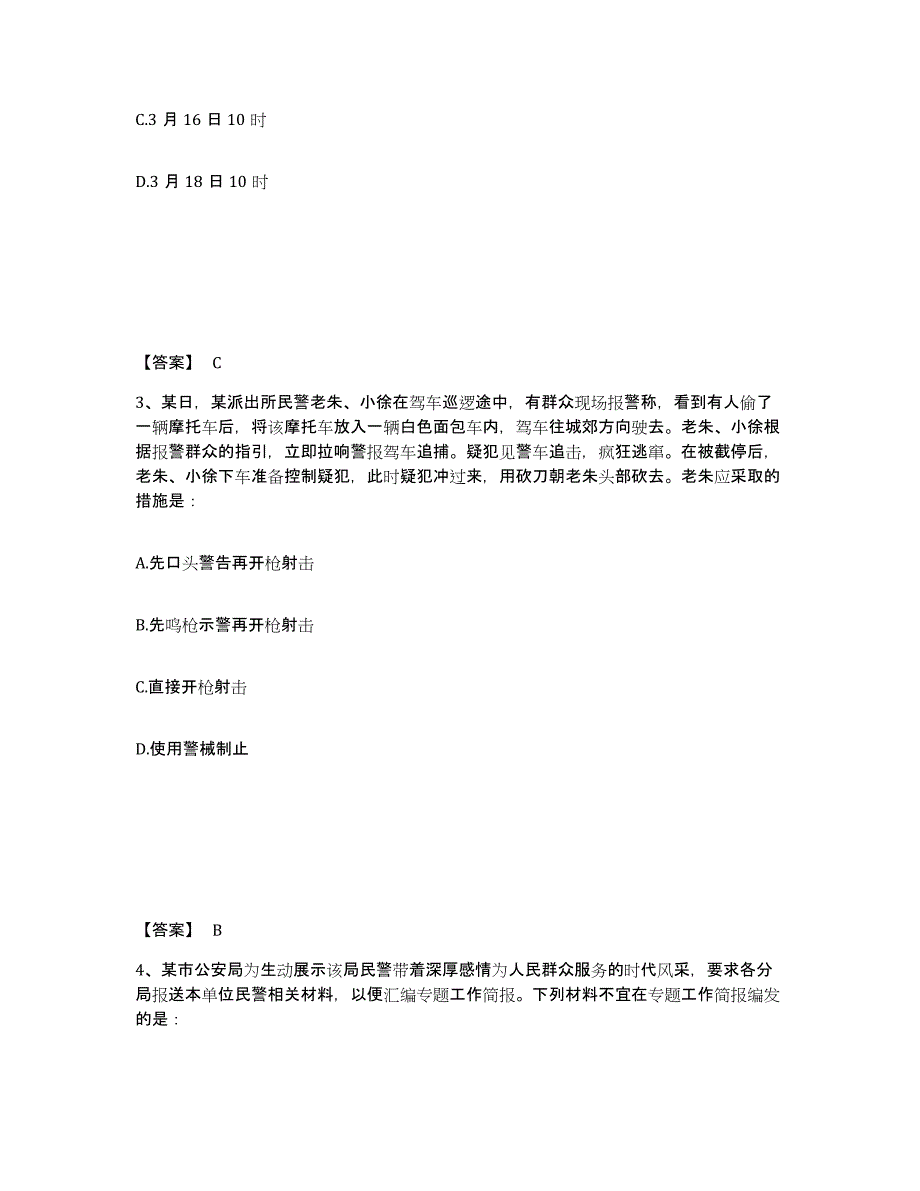 C.3 月 16 日 10 时

D.3 月 18 日 10 时

【答案】 C

3、某日，某派出所民警老朱、小徐在驾车巡逻途中，有群众现场报警称，看到有人偷了一辆摩托车后，将该摩托车放入一辆白色面包车内，驾车往城郊方向驶去。老朱、小徐根据报警群众的指引，立即拉响警报驾车追捕。疑犯见警车追击，疯狂逃窜。在被截停后，老朱、小徐下车准备控制疑犯，此时疑犯冲过来，用砍刀朝老朱头部砍去。老朱应采取的措施是：

A.先口头警告再开枪射击

B.先鸣枪示警再开枪射击

C.直接开枪射击

D.使用警械制止

【答案】 B

4、某市公安局为生动展示该局民警带着深厚感情为人民群众服务的时代风采，要求各分局报送本单位民警相关材料，以便汇编专题工作简报。下列材料不宜在专题工作简报编发的是：